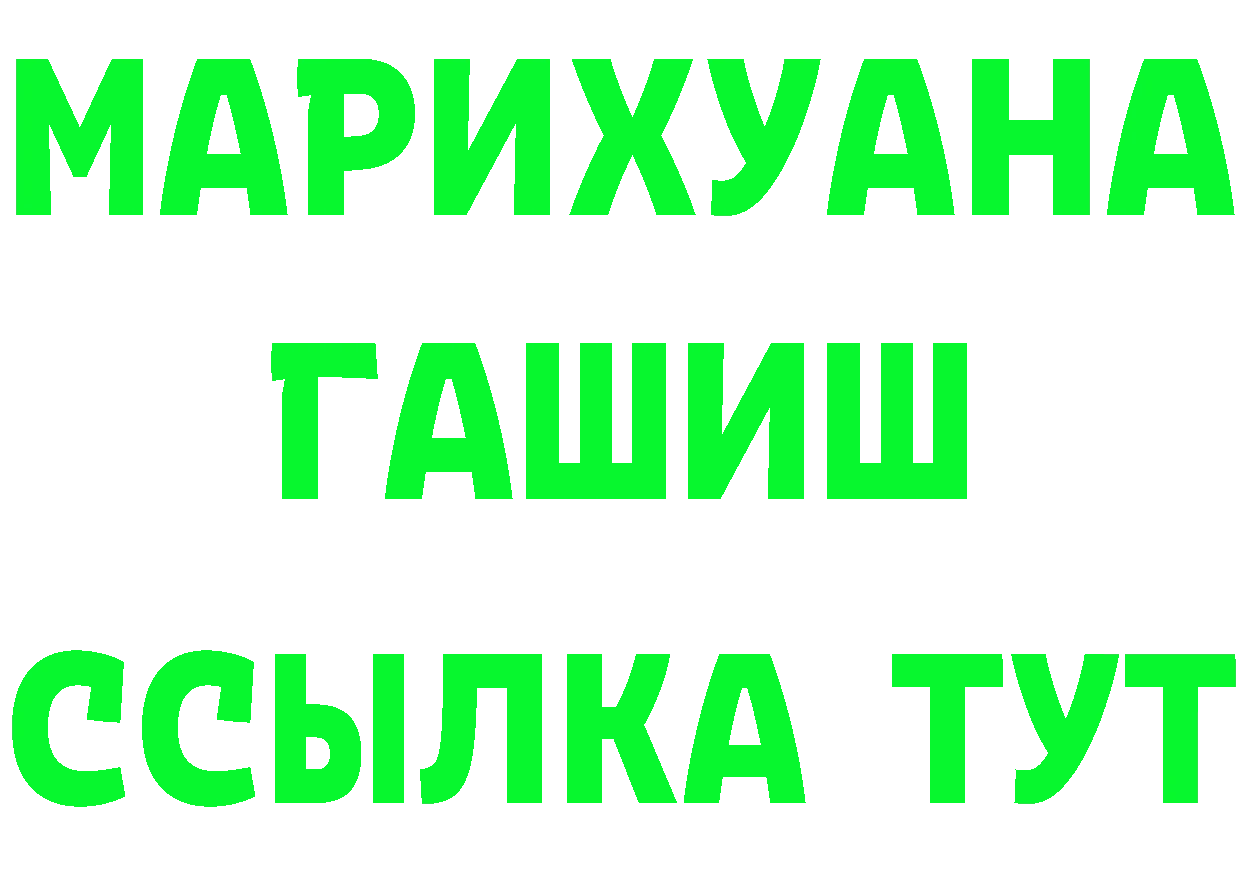 МАРИХУАНА
ГАШИШ
ССЫЛКА ТУТ